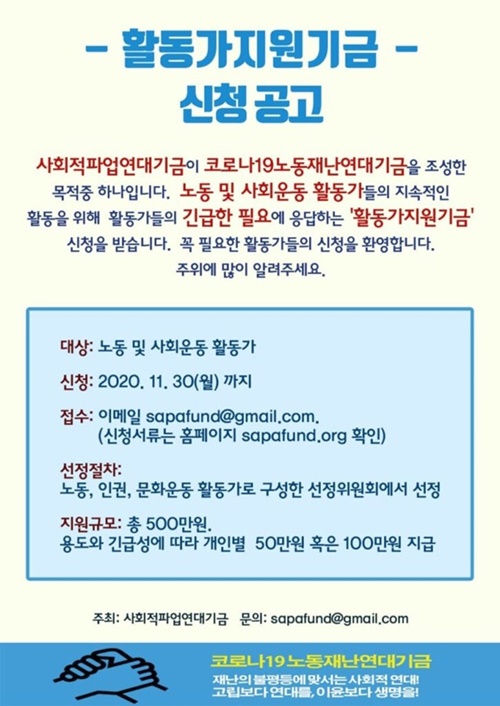 - 활동가지원기금 -
신청 공고

사회적파업연대기금이 코로나19노동재난연대기금을 조성한 목적중 하나입니다. 노동 및 사회운동 활동가들의 지속적인 활동을 위해 활동가들의 긴급한 필요에 응답하는 '활동가지원기금' 신청을 받습니다. 꼭 필요한 활동가들의 신청을 환영합니다. 주위에 많이 알려주세요.

대상: 노동 및 사회운동 활동가

신청: 2020. 11. 30(월) 까지

접수: 이메일 sapafund@gmail.com.
(신청서류는 홈페이지 sapafund.org 확인)

선정절차:
노동, 인권, 문화운동 활동가로 구성한 선정위원회에서 선정

지원규모: 총 500만원.
용도와 긴급성에 따라 개인별 50만원 혹은 100만원 지급

주최: 사회적파업연대기금 문의: sapafund@gmail.com

코로나19 노동재난연대기금
재난의 불평등에 맞서는 사회적 연대!
고립보다 연대를, 이윤보다 생명을!